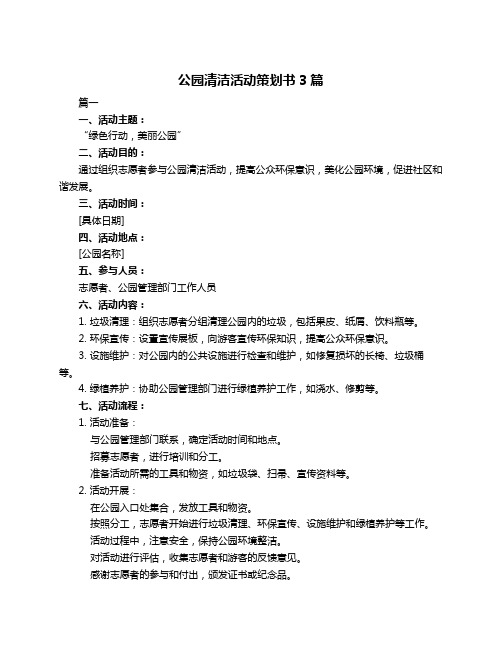 公园清洁活动策划书 3 篇

篇一

一、活动主题：

“绿色行动，美丽公园”

二、活动目的：

通过组织志愿者参与公园清洁活动，提高公众环保意识，美化公园环境，促进社区和谐发展。

三、活动时间：

[具体日期]

四、活动地点：

[公园名称]

五、参与人员：

志愿者、公园管理部门工作人员

六、活动内容：

1. 垃圾清理：组织志愿者分组清理公园内的垃圾，包括果皮、纸屑、饮料瓶等。

2. 环保宣传：设置宣传展板，向游客宣传环保知识，提高公众环保意识。

3. 设施维护：对公园内的公共设施进行检查和维护，如修复损坏的长椅、垃圾桶等。

4. 绿植养护：协助公园管理部门进行绿植养护工作，如浇水、修剪等。

七、活动流程：

1. 活动准备：

与公园管理部门联系，确定活动时间和地点。

招募志愿者，进行培训和分工。

准备活动所需的工具和物资，如垃圾袋、扫帚、宣传资料等。

2. 活动开展：

在公园入口处集合，发放工具和物资。

按照分工，志愿者开始进行垃圾清理、环保宣传、设施维护和绿植养护等工作。

活动过程中，注意安全，保持公园环境整洁。

对活动进行评估，收集志愿者和游客的反馈意见。

感谢志愿者的参与和付出，颁发证书或纪念品。